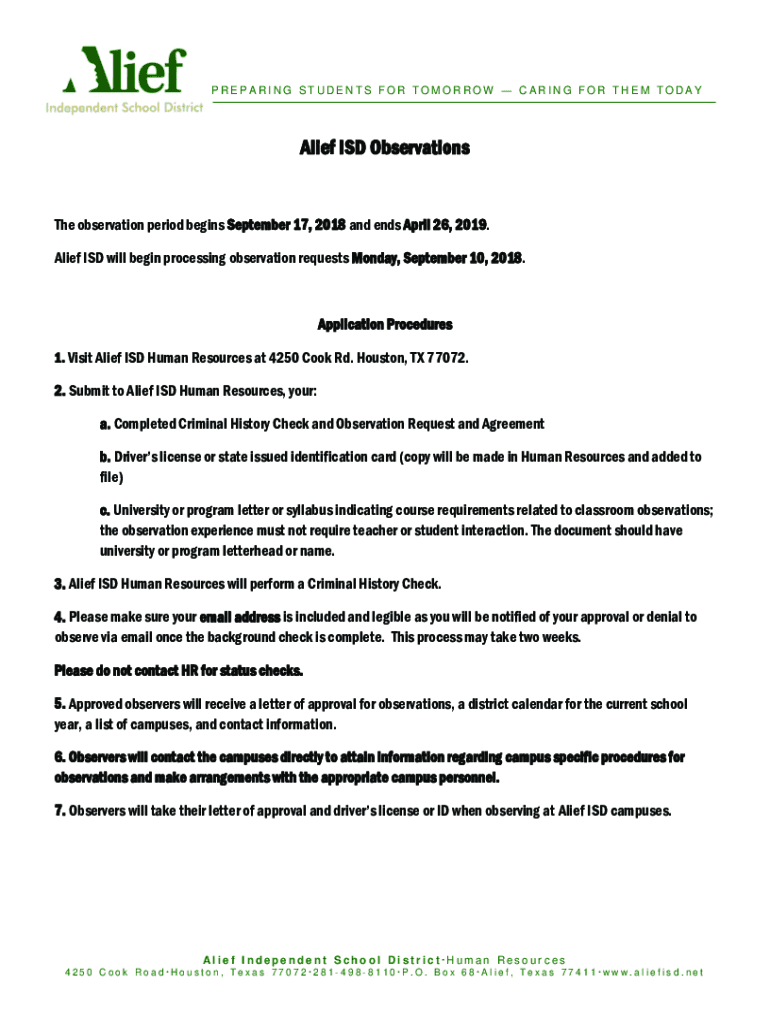 Alief
Independent School District

PREPARING STUDENTS FOR TOMORROW — CARING FOR THEM TODAY

Alief ISD Observations

The observation period begins September 17, 2018 and ends April 26, 2019.

Alief ISD will begin processing observation requests Monday, September 10, 2018.

Application Procedures

1. Visit Alief ISD Human Resources at 4250 Cook Rd. Houston, TX 77072.

2. Submit to Alief ISD Human Resources, your:

a. Completed Criminal History Check and Observation Request and Agreement

b. Driver's license or state issued identification card (copy will be made in Human Resources and added to file)

c. University or program letter or syllabus indicating course requirements related to classroom observations; the observation experience must not require teacher or student interaction. The document should have university or program letterhead or name.

3. Alief ISD Human Resources will perform a Criminal History Check.

4. Please make sure your email address is included and legible as you will be notified of your approval or denial to observe via email once the background check is complete. This process may take two weeks.

Please do not contact HR for status checks.

5. Approved observers will receive a letter of approval for observations, a district calendar for the current school year, a list of campuses, and contact information.

6. Observers will contact the campuses directly to attain information regarding campus specific procedures for observations and make arrangements with the appropriate campus personnel.

7. Observers will take their letter of approval and driver's license or ID when observing at Alief ISD campuses.

Alief Independent School District·Human Resources
4250 Cook Road·Houston, Texas 77072·281-498-8110·P.O. Box 68·Alief, Texas 77411·www.aliefisd.net